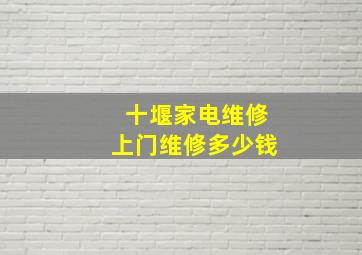 十堰家电维修
上门维修多少钱